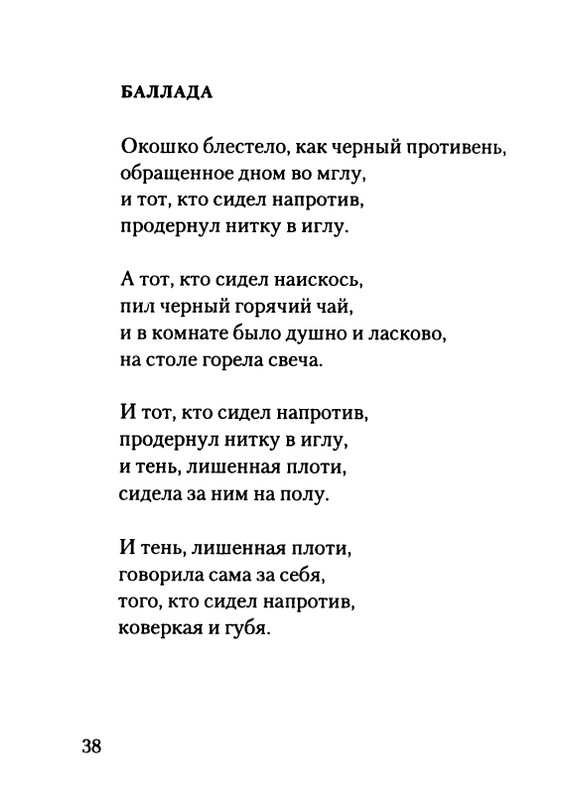 БАЛЛАДА

Окошко блестело, как черный противень,
обращенное дном во мглу,
и тот, кто сидел напротив,
продернул нитку в иглу.

А тот, кто сидел наискось,
пил черный горячий чай,
и в комнате было душно и ласково,
на столе горела свеча.

И тот, кто сидел напротив,
продернул нитку в иглу,
и тень, лишенная плоти,
сидела за ним на полу.

И тень, лишенная плоти,
говорила сама за себя,
того, кто сидел напротив,
коверкая и губя.

38